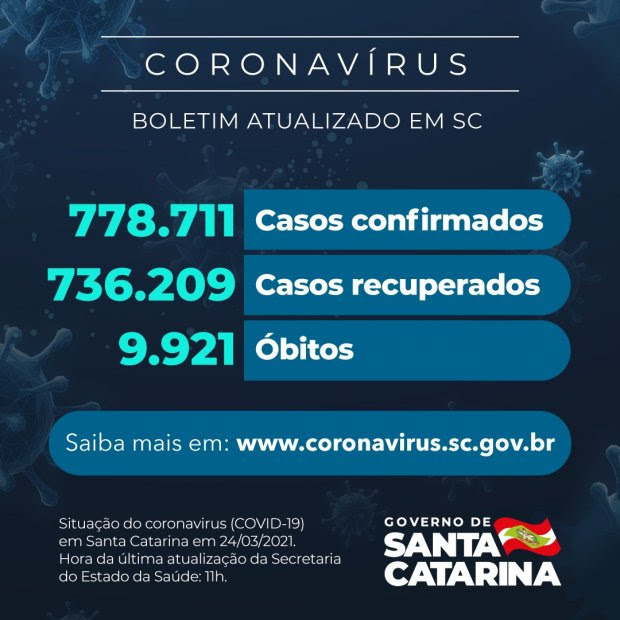 CORONAVÍRUS

BOLETIM ATUALIZADO EM SC

778.711 Casos confirmados

736.209 Casos recuperados

9.921 Óbitos

Saiba mais em: www.coronavirus.sc.gov.br

Situação do coronavirus (COVID-19) em Santa Catarina em 24/03/2021. Hora da última atualização da Secretaria do Estado da Saúde: 11h.

GOVERNO DE
SANTA
CATARINA